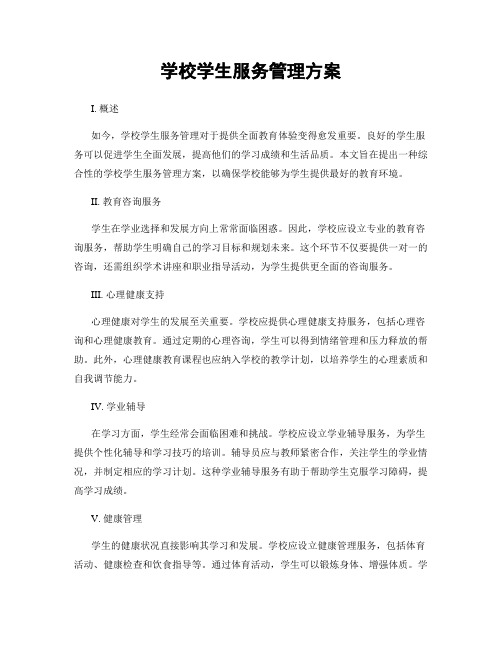 学校学生服务管理方案

I. 概述

如今，学校学生服务管理对于提供全面教育体验变得愈发重要。良好的学生服务可以促进学生全面发展，提高他们的学习成绩和生活品质。本文旨在提出一种综合性的学校学生服务管理方案，以确保学校能够为学生提供最好的教育环境。

II. 教育咨询服务

学生在学业选择和发展方向上常常面临困惑。因此，学校应设立专业的教育咨询服务，帮助学生明确自己的学习目标和规划未来。这个环节不仅要提供一对一的咨询，还需组织学术讲座和职业指导活动，为学生提供更全面的咨询服务。

III. 心理健康支持

心理健康对学生的发展至关重要。学校应提供心理健康支持服务，包括心理咨询和心理健康教育。通过定期的心理咨询，学生可以得到情绪管理和压力释放的帮助。此外，心理健康教育课程也应纳入学校的教学计划，以培养学生的心理素质和自我调节能力。

IV. 学业辅导

在学习方面，学生经常会面临困难和挑战。学校应设立学业辅导服务，为学生提供个性化辅导和学习技巧的培训。辅导员应与教师紧密合作，关注学生的学业情况，并制定相应的学习计划。这种学业辅导服务有助于帮助学生克服学习障碍，提高学习成绩。

V. 健康管理

学生的健康状况直接影响其学习和发展。学校应设立健康管理服务，包括体育活动、健康检查和饮食指导等。通过体育活动，学生可以锻炼身体、增强体质。学